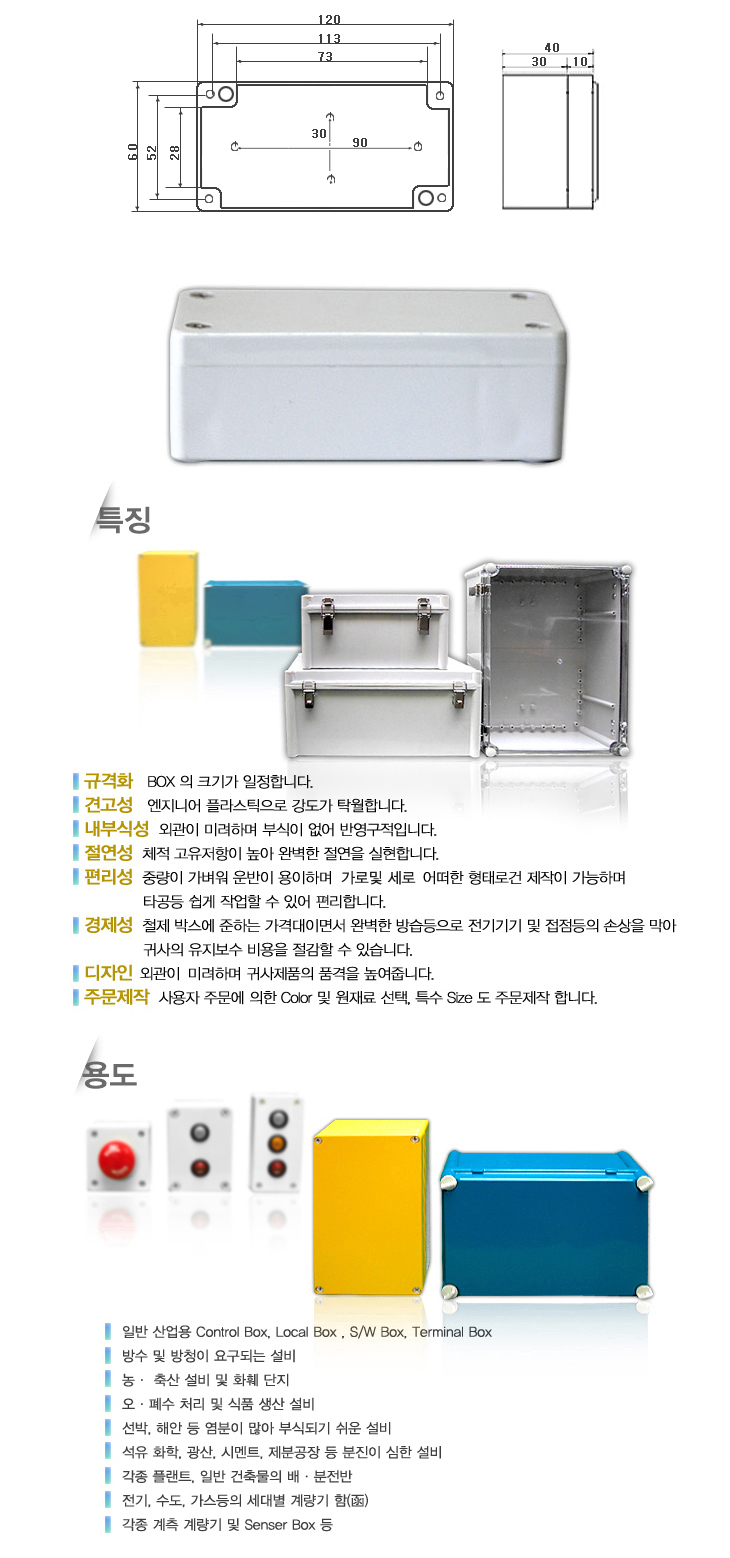 120
113
73
60
52
28
30
90
40
30
10

특징

규격화 BOX 의 크기가 일정합니다.
견고성 엔지니어 플라스틱으로 강도가 탁월합니다.
내부식성 외관이 미려하며 부식이 없어 반영구적입니다.
절연성 체적 고유저항이 높아 완벽한 절연을 실현합니다.
편리성 중량이 가벼워 운반이 용이하며 가로및 세로 어떠한 형태로건 제작이 가능하며 타공등 쉽게 작업할 수 있어 편리합니다.
경제성 철제 박스에 준하는 가격대이면서 완벽한 방습등으로 전기기기 및 접점등의 손상을 막아 귀사의 유지보수 비용을 절감할 수 있습니다.
디자인 외관이 미려하며 귀사제품의 품격을 높여줍니다.
주문제작 사용자 주문에 의한 Color 및 원재료 선택, 특수 Size 도 주문제작 합니다.

용도

일반 산업용 Control Box, Local Box , S/W Box, Terminal Box
방수 및 방청이 요구되는 설비
농 · 축산 설비 및 화훼 단지
오 · 폐수 처리 및 식품 생산 설비
선박, 해안 등 염분이 많아 부식되기 쉬운 설비
석유 화학, 광산, 시멘트, 제분공장 등 분진이 심한 설비
각종 플랜트, 일반 건축물의 배 · 분전반
전기, 수도, 가스등의 세대별 계량기 함(函)
각종 계측 계량기 및 Senser Box 등